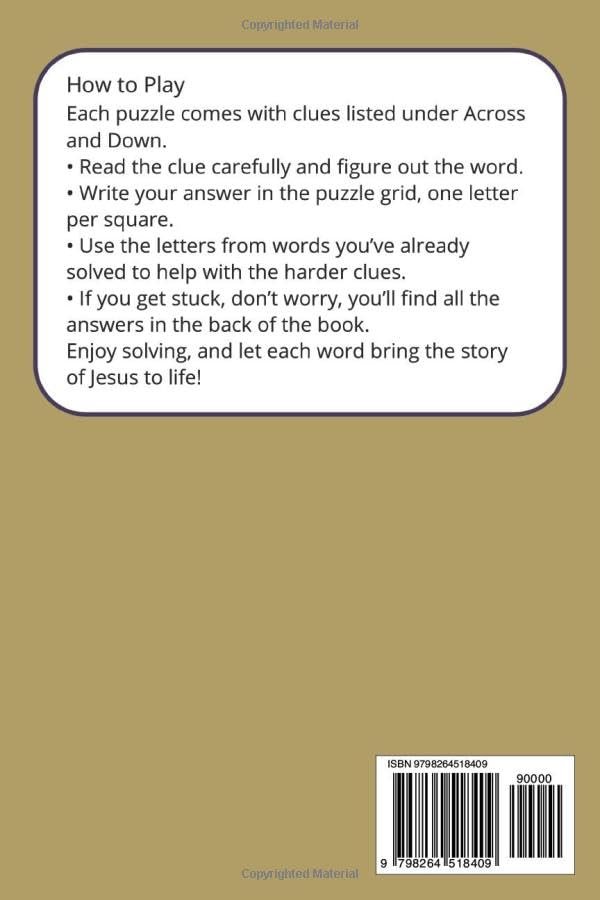 Copyrighted Material

How to Play

Each puzzle comes with clues listed under Across and Down.

• Read the clue carefully and figure out the word.

• Write your answer in the puzzle grid, one letter per square.

• Use the letters from words you've already solved to help with the harder clues.

• If you get stuck, don't worry, you'll find all the answers in the back of the book.

Enjoy solving, and let each word bring the story of Jesus to life!

ISBN 9798264518409

90000

9 798264 518409

Copyrighted Material